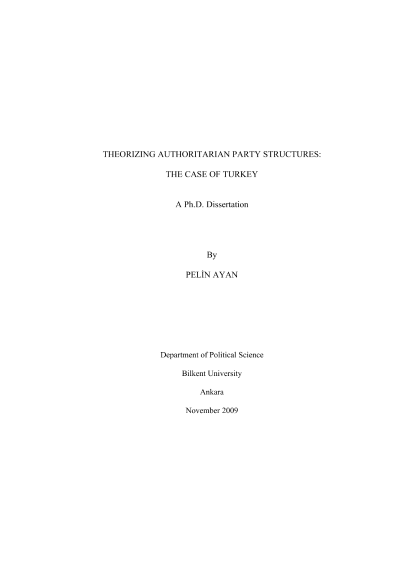 THEORIZING AUTHORITARIAN PARTY STRUCTURES:

THE CASE OF TURKEY

A Ph.D. Dissertation

By

PELİN AYAN

Department of Political Science

Bilkent University

Ankara

November 2009